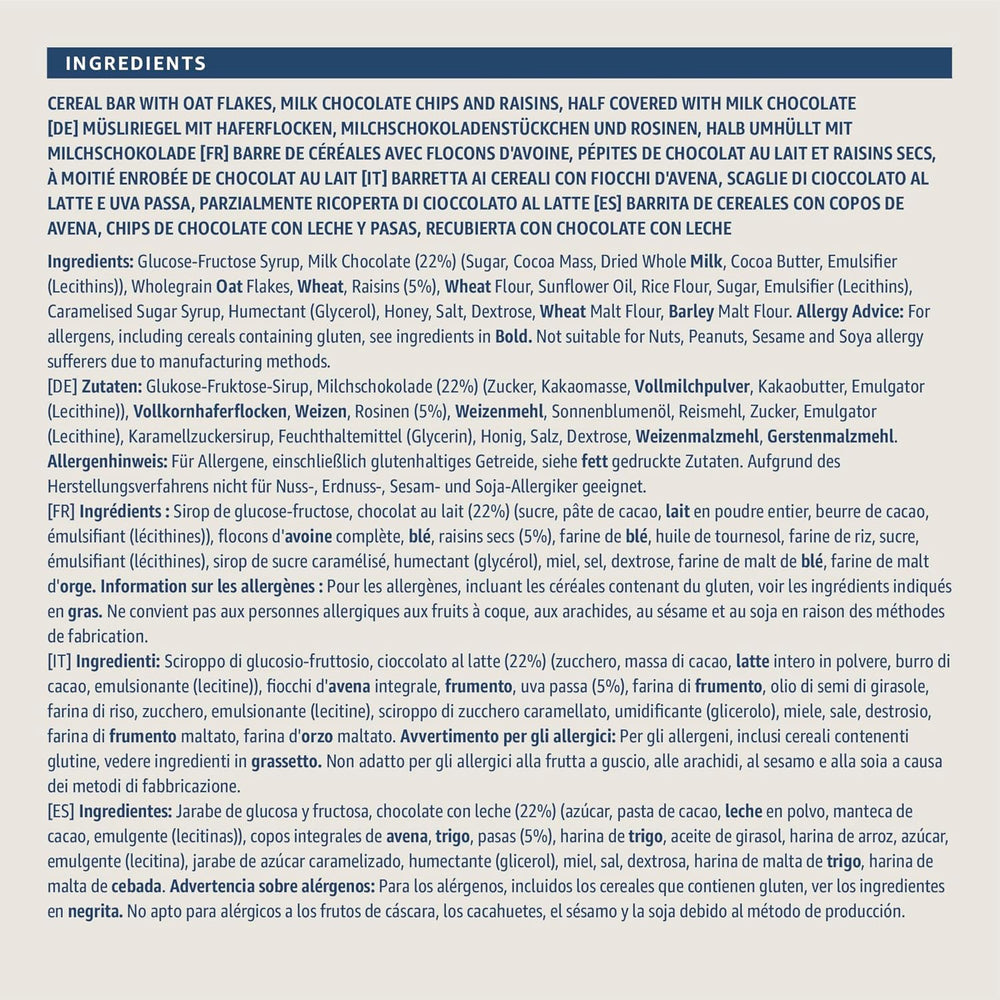 INGREDIENTS

CEREAL BAR WITH OAT FLAKES, MILK CHOCOLATE CHIPS AND RAISINS, HALF COVERED WITH MILK CHOCOLATE [DE] MÜSLIRIEGEL MIT HAFERFLOCKEN, MILCHSCHOKOLADENSTÜCKCHEN UND ROSINEN, HALB UMHÜLLT MIT MILCHSCHOKOLADE [FR] BARRE DE CÉRÉALES AVEC FLOCONS D'AVOINE, PÉPITES DE CHOCOLAT AU LAIT ET RAISINS SECS, À MOITIÉ ENROBÉE DE CHOCOLAT AU LAIT [IT] BARRETTA AI CEREALI CON FIOCCHI D'AVENA, SCAGLIE DI CIOCCOLATO AL LATTE E UVA PASSA, PARZIALMENTE RICOPERTA DI CIOCCOLATO AL LATTE [ES] BARRITA DE CEREALES CON COPOS DE AVENA, CHIPS DE CHOCOLATE CON LECHE Y PASAS, RECUBIERTA CON CHOCOLATE CON LECHE

Ingredients: Glucose-Fructose Syrup, Milk Chocolate (22%) (Sugar, Cocoa Mass, Dried Whole Milk, Cocoa Butter, Emulsifier (Lecithins)), Wholegrain Oat Flakes, Wheat, Raisins (5%), Wheat Flour, Sunflower Oil, Rice Flour, Sugar, Emulsifier (Lecithins), Caramelised Sugar Syrup, Humectant (Glycerol), Honey, Salt, Dextrose, Wheat Malt Flour, Barley Malt Flour. Allergy Advice: For allergens, including cereals containing gluten, see ingredients in Bold. Not suitable for Nuts, Peanuts, Sesame and Soya allergy sufferers due to manufacturing methods.
[DE] Zutaten: Glukose-Fruktose-Sirup, Milchschokolade (22%) (Zucker, Kakaomasse, Vollmilchpulver, Kakaobutter, Emulgator (Lecithine)), Vollkornhaferflocken, Weizen, Rosinen (5%), Weizenmehl, Sonnenblumenöl, Reismehl, Zucker, Emulgator (Lecithine), Karamellzuckersirup, Feuchthaltemittel (Glycerin), Honig, Salz, Dextrose, Weizenmalzmehl, Gerstenmalzmehl. Allergenhinweis: Für Allergene, einschließlich glutenhaltiges Getreide, siehe fett gedruckte Zutaten. Aufgrund des Herstellungsverfahrens nicht für Nuss-, Erdnuss-, Sesam- und Soja-Allergiker geeignet.
[FR] Ingrédients : Sirop de glucose-fructose, chocolat au lait (22%) (sucre, pâte de cacao, lait en poudre entier, beurre de cacao, émulsifiant (lécithines)), flocons d'avoine complète, blé, raisins secs (5%), farine de blé, huile de tournesol, farine de riz, sucre, émulsifiant (lécithines), sirop de sucre caramélisé, humectant (glycérol), miel, sel, dextrose, farine de malt de blé, farine de malt d'orge. Information sur les allergènes : Pour les allergènes, incluant les céréales contenant du gluten, voir les ingrédients indiqués en gras. Ne convient pas aux personnes allergiques aux fruits à coque, aux arachides, au sésame et au soja en raison des méthodes de fabrication.
[IT] Ingredienti: Sciroppo di glucosio-fruttosio, cioccolato al latte (22%) (zucchero, massa di cacao, latte intero in polvere, burro di cacao, emulsionante (lecitine)), fiocchi d'avena integrale, frumento, uva passa (5%), farina di frumento, olio di semi di girasole, farina di riso, zucchero, emulsionante (lecitine), sciroppo di zucchero caramellato, umidificante (glicerolo), miele, sale, destrosio, farina di frumento maltato, farina d'orzo maltato. Avvertimento per gli allergici: Per gli allergeni, inclusi cereali contenenti glutine, vedere ingredienti in grassetto. Non adatto per gli allergici alla frutta a guscio, alle arachidi, al sesamo e alla soia a causa dei metodi di fabbricazione.
[ES] Ingredientes: Jarabe de glucosa y fructosa, chocolate con leche (22%) (azúcar, pasta de cacao, leche en polvo, manteca de cacao, emulgente (lecitinas)), copos integrales de avena, trigo, pasas (5%), harina de trigo, aceite de girasol, harina de arroz, azúcar, emulgente (lecitina), jarabe de azúcar caramelizado, humectante (glicerol), miel, sal, dextrosa, harina de malta de trigo, harina de malta de cebada. Advertencia sobre alérgenos: Para los alérgenos, incluidos los cereales que contienen gluten, ver los ingredientes en negrita. No apto para alérgicos a los frutos de cáscara, los cacahuetes, el sésamo y la soja debido al método de producción.